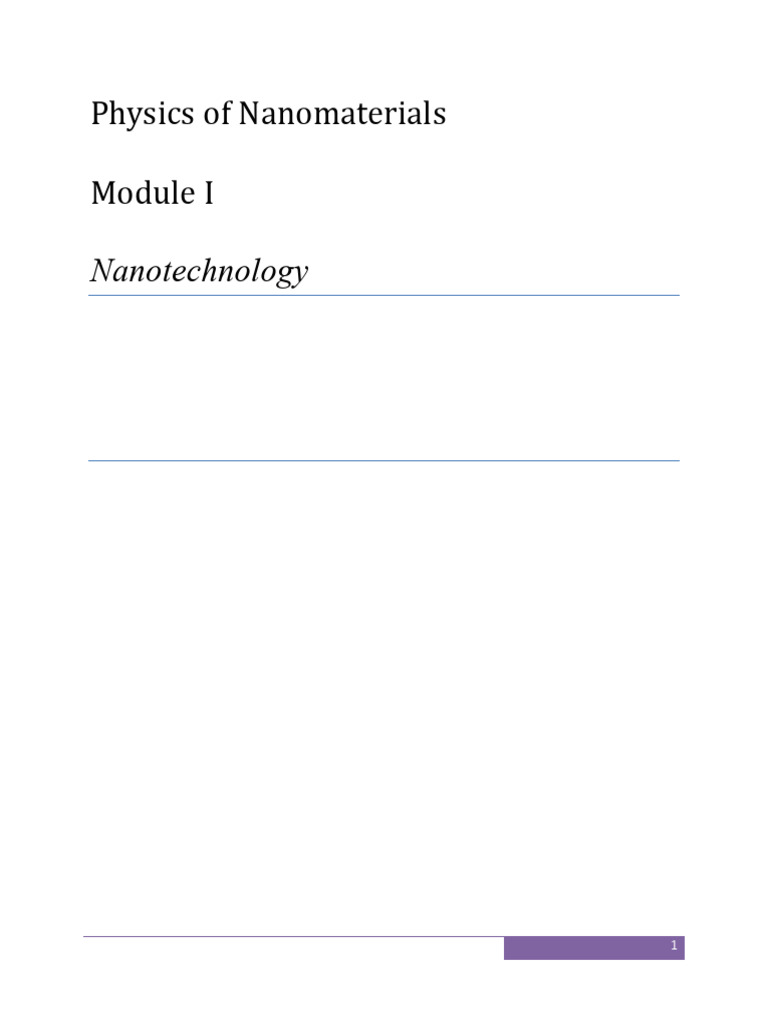 Physics of Nanomaterials

Module I

Nanotechnology

1